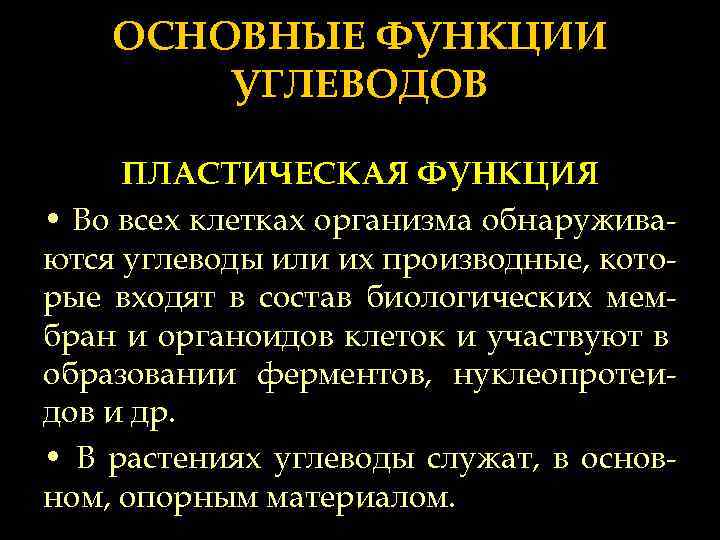 ОСНОВНЫЕ ФУНКЦИИ УГЛЕВОДОВ

ПЛАСТИЧЕСКАЯ ФУНКЦИЯ

• Во всех клетках организма обнаруживаются углеводы или их производные, которые входят в состав биологических мембран и органоидов клеток и участвуют в образовании ферментов, нуклеопротеидов и др.

• В растениях углеводы служат, в основном, опорным материалом.